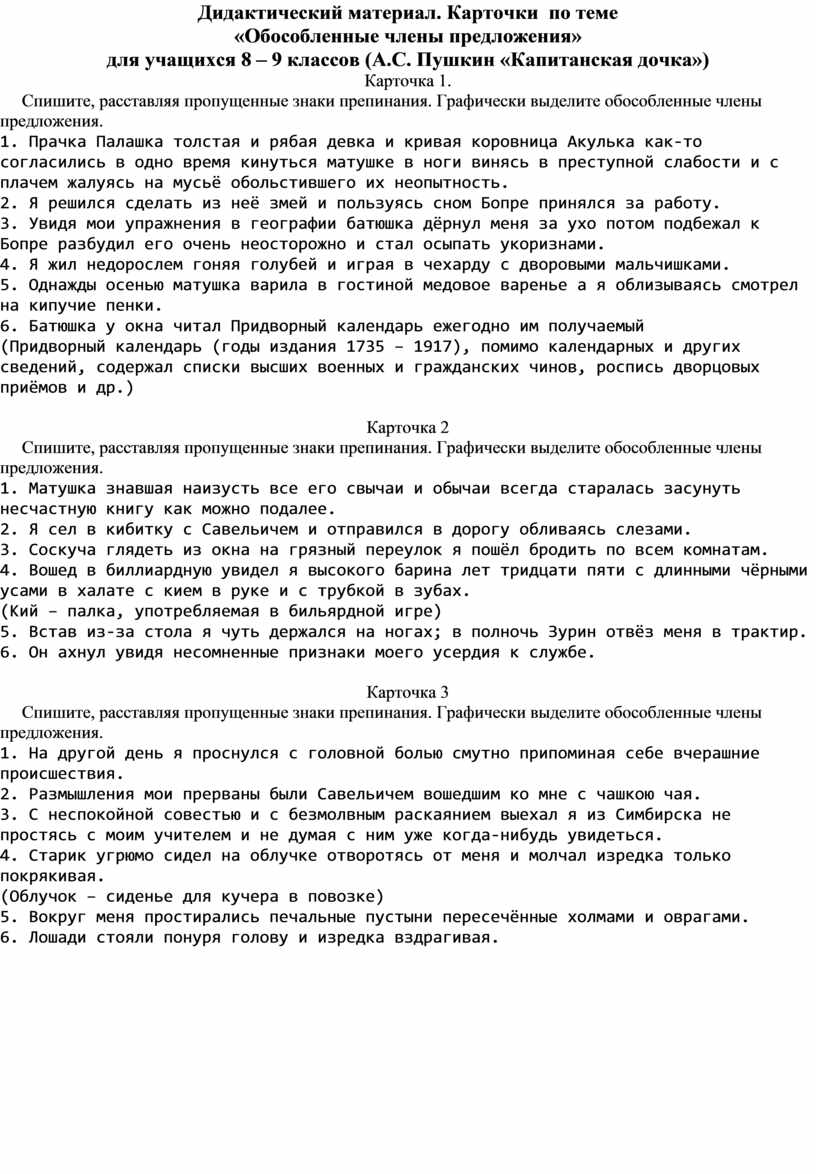 Дидактический материал. Карточки по теме
«Обособленные члены предложения»
для учащихся 8 – 9 классов (А.С. Пушкин «Капитанская дочка»)

Карточка 1.

Спишите, расставляя пропущенные знаки препинания. Графически выделите обособленные члены предложения.

1. Прачка Палашка толстая и рябая девка и кривая коровница Акулька как-то согласились в одно время кинуться матушке в ноги винясь в преступной слабости и с плачем жалуясь на мусьё обольстившего их неопытность.
2. Я решился сделать из неё змей и пользуясь сном Бопре принялся за работу.
3. Увидя мои упражнения в географии батюшка дёрнул меня за ухо потом подбежал к Бопре разбудил его очень неосторожно и стал осыпать укоризнами.
4. Я жил недорослем гоняя голубей и играя в чехарду с дворовыми мальчишками.
5. Однажды осенью матушка варила в гостиной медовое варенье а я облизываясь смотрел на кипучие пенки.
6. Батюшка у окна читал Придворный календарь ежегодно им получаемый
(Придворный календарь (годы издания 1735 – 1917), помимо календарных и других сведений, содержал списки высших военных и гражданских чинов, роспись дворцовых приёмов и др.)

Карточка 2

Спишите, расставляя пропущенные знаки препинания. Графически выделите обособленные члены предложения.

1. Матушка знавшая наизусть все его свычаи и обычаи всегда старалась засунуть несчастную книгу как можно подалее.
2. Я сел в кибитку с Савельичем и отправился в дорогу обливаясь слезами.
3. Соскуча глядеть из окна на грязный переулок я пошёл бродить по всем комнатам.
4. Вошед в биллиардную увидел я высокого барина лет тридцати пяти с длинными чёрными усами в халате с кием в руке и с трубкой в зубах.
(Кий – палка, употребляемая в бильярдной игре)
5. Встав из-за стола я чуть держался на ногах; в полночь Зурин отвёз меня в трактир.
6. Он ахнул увидя несомненные признаки моего усердия к службе.

Карточка 3

Спишите, расставляя пропущенные знаки препинания. Графически выделите обособленные члены предложения.

1. На другой день я проснулся с головной болью смутно припоминая себе вчерашние происшествия.
2. Размышления мои прерваны были Савельичем вошедшим ко мне с чашкою чая.
3. С неспокойной совестью и с безмолвным раскаянием выехал я из Симбирска не простясь с моим учителем и не думая с ним уже когда-нибудь увидеться.
4. Старик угрюмо сидел на облучке отворотясь от меня и молчал изредка только покрякивая.
(Облучок – сиденье для кучера в повозке)
5. Вокруг меня простирались печальные пустыни пересечённые холмами и оврагами.
6. Лошади стояли понуря голову и изредка вздрагивая.